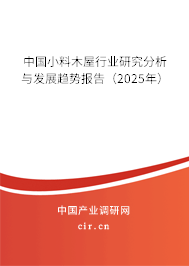 中国小料木屋行业研究分析与发展趋势报告（2025年）

中国产业调研网
cir.cn